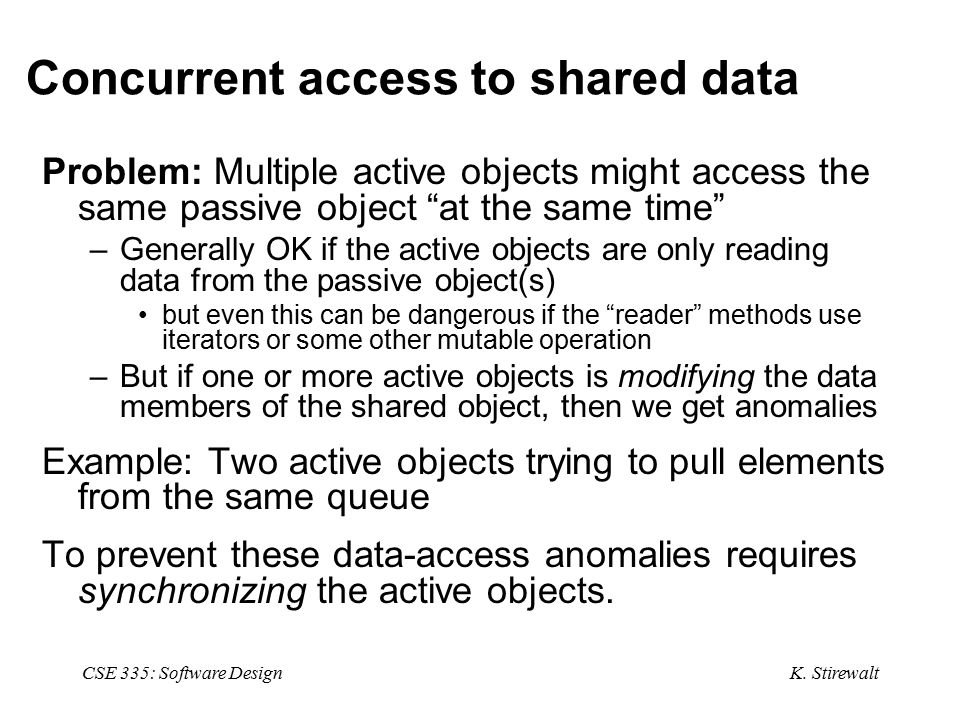 Concurrent access to shared data

Problem: Multiple active objects might access the same passive object “at the same time”

– Generally OK if the active objects are only reading data from the passive object(s)

• but even this can be dangerous if the “reader” methods use iterators or some other mutable operation

– But if one or more active objects is modifying the data members of the shared object, then we get anomalies

Example: Two active objects trying to pull elements from the same queue

To prevent these data-access anomalies requires synchronizing the active objects.

CSE 335: Software Design

K. Stirewalt